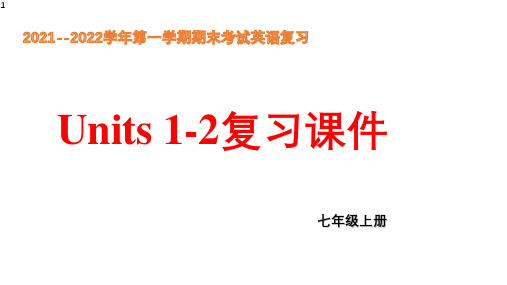 1

2021--2022学年第一学期期末考试英语复习

Units 1-2复习课件

七年级上册